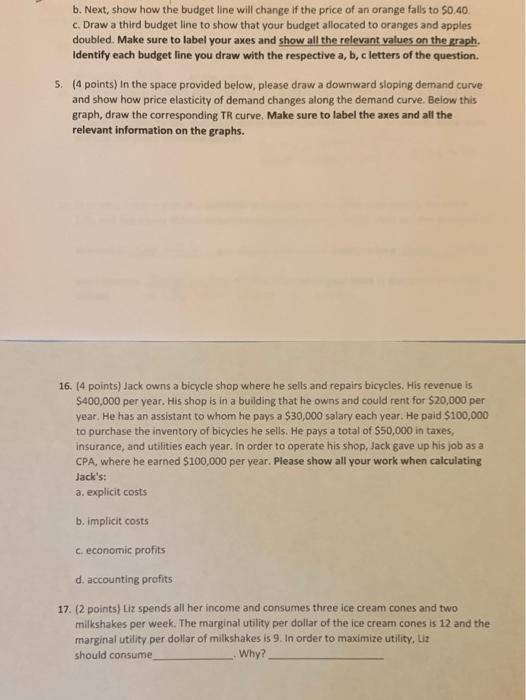 b. Next, show how the budget line will change if the price of an orange falls to $0.40.
c. Draw a third budget line to show that your budget allocated to oranges and apples doubled. Make sure to label your axes and show all the relevant values on the graph. Identify each budget line you draw with the respective a, b, c letters of the question.

5. (4 points) In the space provided below, please draw a downward sloping demand curve and show how price elasticity of demand changes along the demand curve. Below this graph, draw the corresponding TR curve. Make sure to label the axes and all the relevant information on the graphs.

16. (4 points) Jack owns a bicycle shop where he sells and repairs bicycles. His revenue is $400,000 per year. His shop is in a building that he owns and could rent for $20,000 per year. He has an assistant to whom he pays a $30,000 salary each year. He paid $100,000 to purchase the inventory of bicycles he sells. He pays a total of $50,000 in taxes, insurance, and utilities each year. In order to operate his shop, Jack gave up his job as a CPA, where he earned $100,000 per year. Please show all your work when calculating Jack's:
a. explicit costs

b. implicit costs

c. economic profits

d. accounting profits

17. (2 points) Liz spends all her income and consumes three ice cream cones and two milkshakes per week. The marginal utility per dollar of the ice cream cones is 12 and the marginal utility per dollar of milkshakes is 9. In order to maximize utility, Liz should consume_____________. Why? _______________